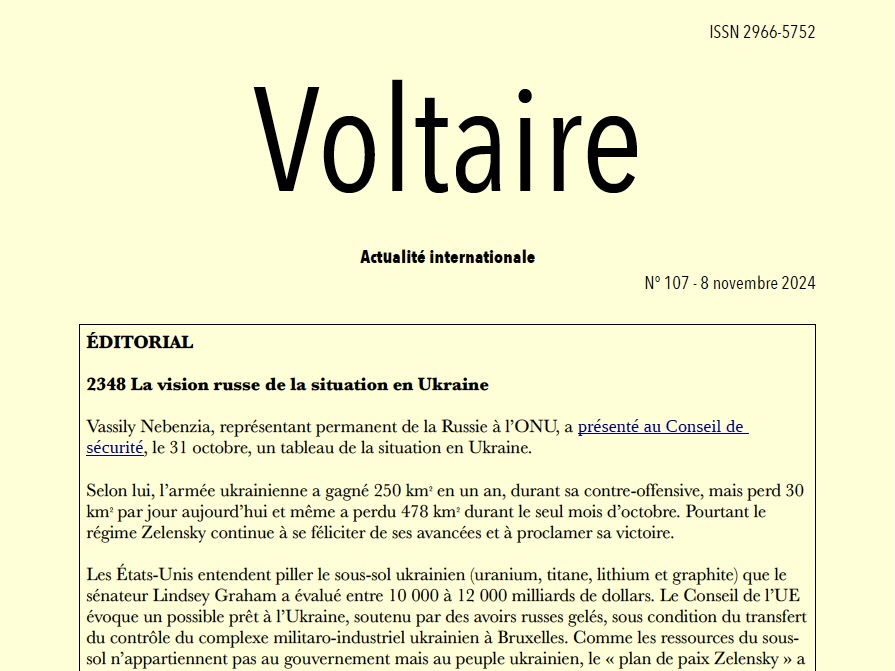 ISSN 2966-5752

Voltaire

Actualité internationale

N° 107 - 8 novembre 2024

ÉDITORIAL

2348 La vision russe de la situation en Ukraine

Vassily Nebenzia, représentant permanent de la Russie à l'ONU, a présenté au Conseil de sécurité, le 31 octobre, un tableau de la situation en Ukraine.

Selon lui, l'armée ukrainienne a gagné 250 km² en un an, durant sa contre-offensive, mais perd 30 km² par jour aujourd'hui et même a perdu 478 km² durant le seul mois d'octobre. Pourtant le régime Zelensky continue à se féliciter de ses avancées et à proclamer sa victoire.

Les États-Unis entendent piller le sous-sol ukrainien (uranium, titane, lithium et graphite) que le sénateur Lindsey Graham a évalué entre 10 000 à 12 000 milliards de dollars. Le Conseil de l'UE évoque un possible prêt à l'Ukraine, soutenu par des avoirs russes gelés, sous condition du transfert du contrôle du complexe militaro-industriel ukrainien à Bruxelles. Comme les ressources du sous-sol n'appartiennent pas au gouvernement mais au peuple ukrainien, le « plan de paix Zelensky » a